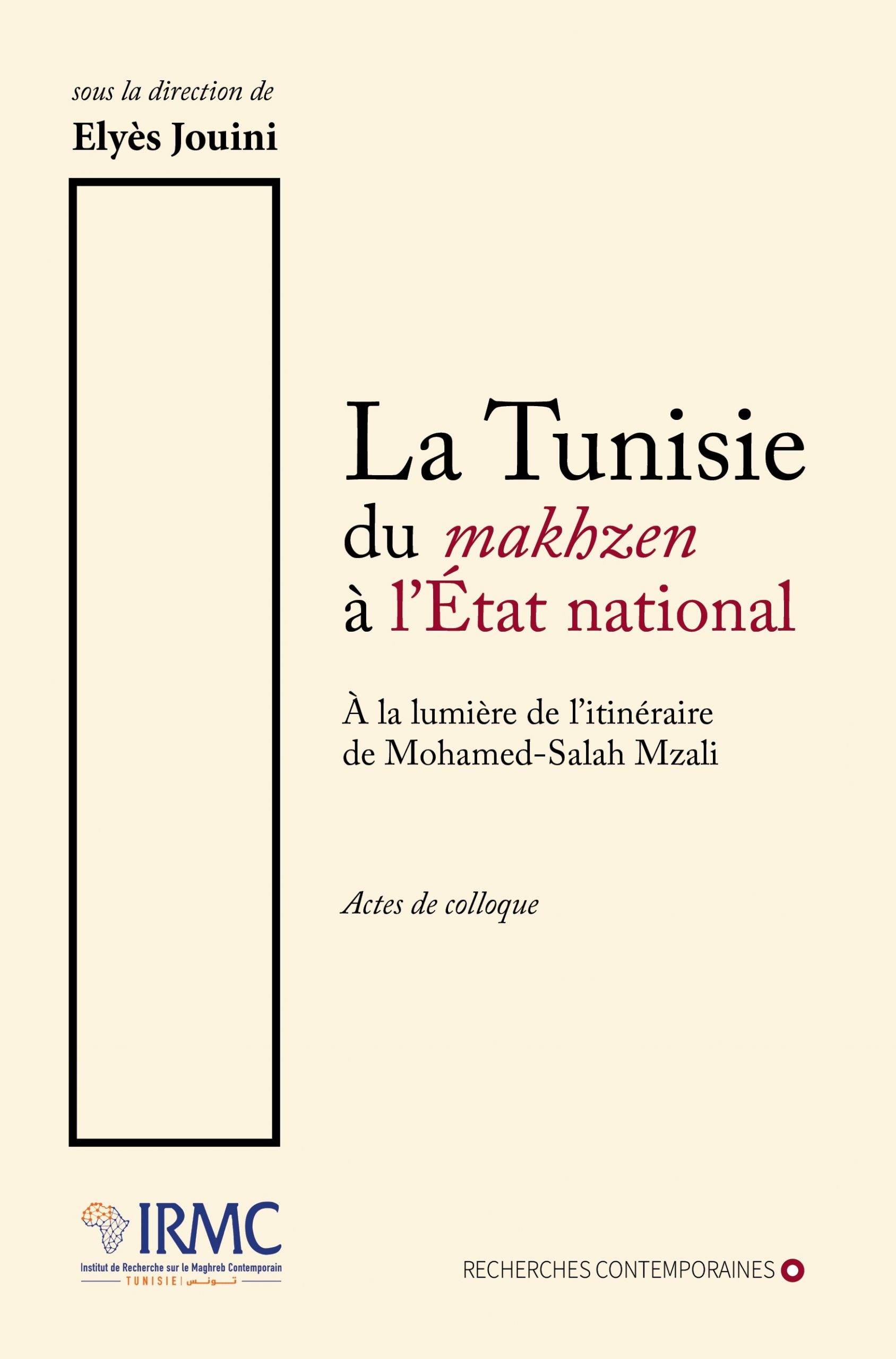 sous la direction de
Elyès Jouini

La Tunisie
du makhzen
à l'État national

À la lumière de l'itinéraire
de Mohamed-Salah Mzali

Actes de colloque

IRMC
Institut de Recherche sur le Maghreb Contemporain
TUNISIE | تونس

RECHERCHES CONTEMPORAINES